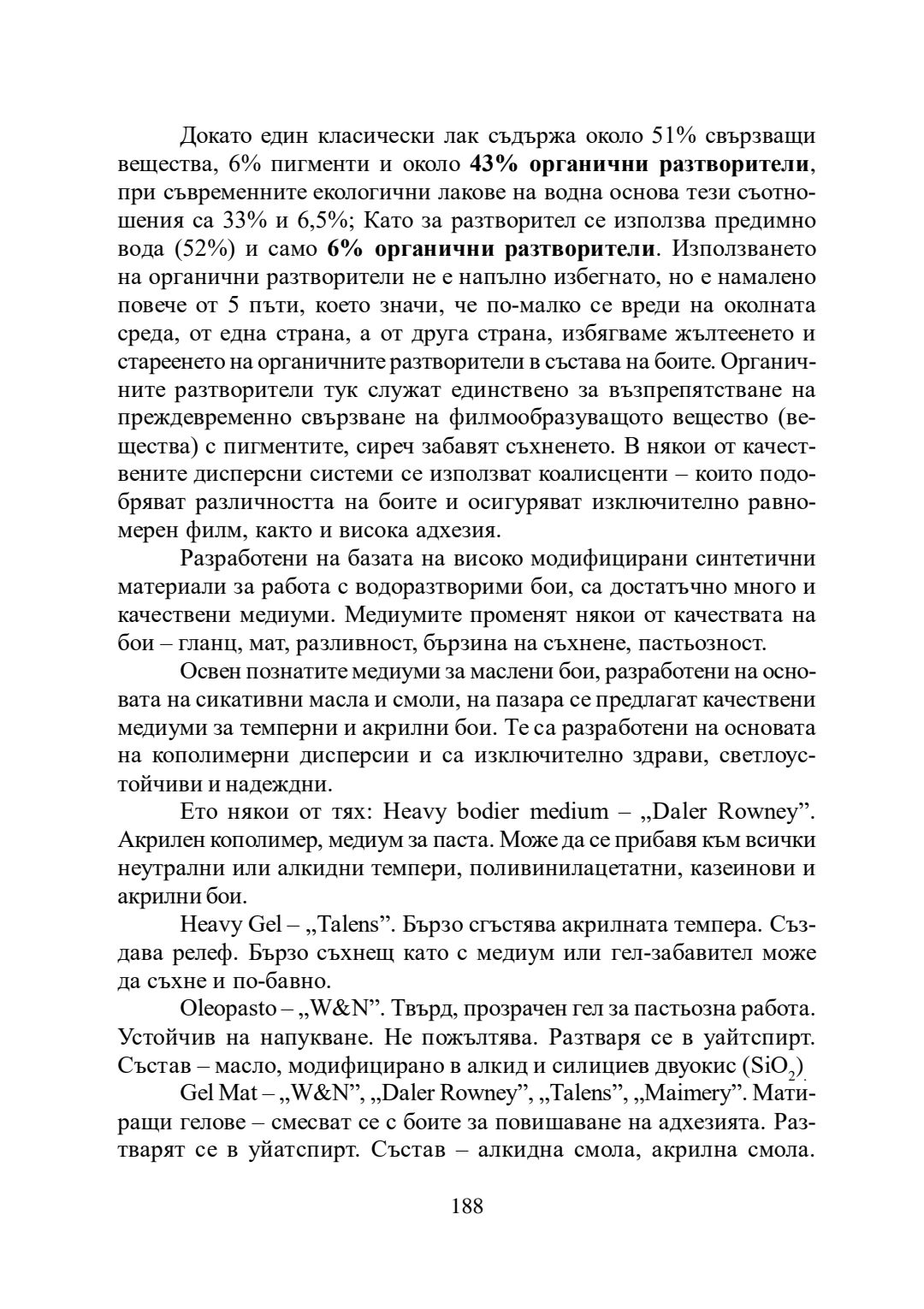 Докато един класически лак съдържа около 51% свързващи вещества, 6% пигменти и около **43% органични разтворители**, при съвременните екологични лакове на водна основа тези съотношения са 33% и 6,5%; Като за разтворител се използва предимно вода (52%) и само **6% органични разтворители**. Използването на органични разтворители не е напълно избегнато, но е намалено повече от 5 пъти, което значи, че по-малко се вреди на околната среда, от една страна, а от друга страна, избягваме жълтеенето и стареенето на органичните разтворители в състава на боите. Органичните разтворители тук служат единствено за възпрепятстване на преждевременно свързване на филмообразуващото вещество (вещества) с пигментите, сиреч забавят съхненето. В някои от качествените дисперсни системи се използват коалисценти – които подобряват различността на боите и осигуряват изключително равномерен филм, както и висока адхезия.

Разработени на базата на високо модифицирани синтетични материали за работа с водоразтворими бои, са достатъчно много и качествени медиуми. Медиумите променят някои от качествата на бои – гланц, мат, разливност, бързина на съхнене, пастьозност.

Освен познатите медиуми за маслени бои, разработени на основата на сикативни масла и смоли, на пазара се предлагат качествени медиуми за темперни и акрилни бои. Те са разработени на основата на кополимерни дисперсии и са изключително здрави, светлоустойчиви и надеждни.

Ето някои от тях: Heavy bodier medium – „Daler Rowney”. Акрилен кополимер, медиум за паста. Може да се прибавя към всички неутрални или алкидни темпери, поливинилацетатни, казеинови и акрилни бои.

Heavy Gel – „Talens”. Бързо сгъстява акрилната темпера. Създава релеф. Бързо съхнещ като с медиум или гел-забавител може да съхне и по-бавно.

Oleopasto – „W&N”. Твърд, прозрачен гел за пастьозна работа. Устойчив на напукване. Не пожълтява. Разтваря се в уайтспирт. Състав – масло, модифицирано в алкид и силициев двуокис ($SiO_2$).

Gel Mat – „W&N”, „Daler Rowney”, „Talens”, „Maimery”. Матиращи гелове – смесват се с боите за повишаване на адхезията. Разтварят се в уйатспирт. Състав – алкидна смола, акрилна смола.

188